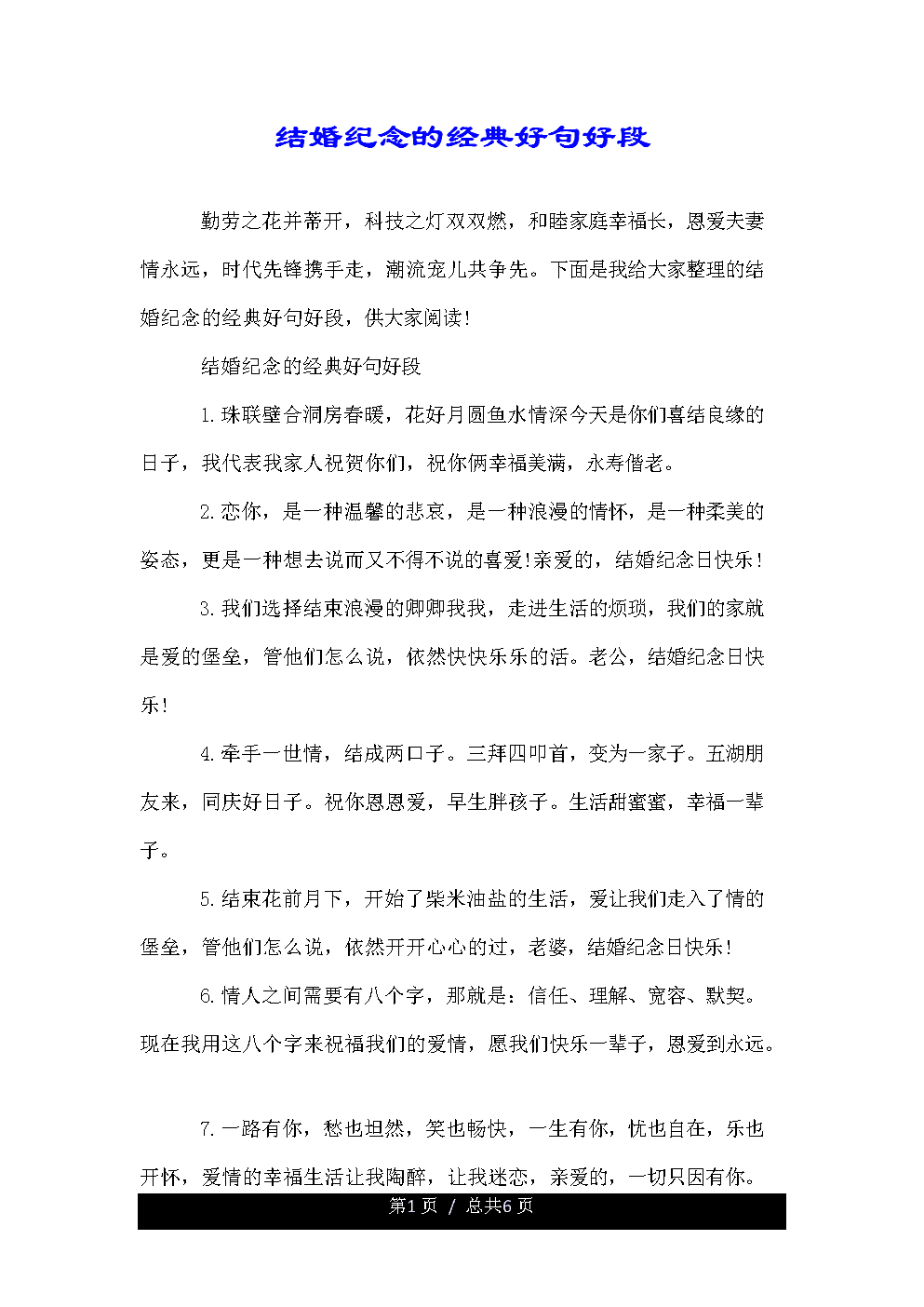 结婚纪念的经典好句好段

勤劳之花并蒂开，科技之灯双双燃，和睦家庭幸福长，恩爱夫妻情永远，时代先锋携手走，潮流宠儿共争先。下面是我给大家整理的结婚纪念的经典好句好段，供大家阅读!

结婚纪念的经典好句好段

1.珠联壁合洞房春暖，花好月圆鱼水情深今天是你们喜结良缘的日子，我代表我家人祝贺你们，祝你俩幸福美满，永寿偕老。

2.恋你，是一种温馨的悲哀，是一种浪漫的情怀，是一种柔美的姿态，更是一种想去说而又不得不说的喜爱!亲爱的，结婚纪念日快乐!

3.我们选择结束浪漫的卿卿我我，走进生活的烦琐，我们的家就是爱的堡垒，管他们怎么说，依然快快乐乐的活。老公，结婚纪念日快乐!

4.牵手一世情，结成两口子。三拜四叩首，变为一家子。五湖朋友来，同庆好日子。祝你恩恩爱，早生胖孩子。生活甜蜜蜜，幸福一辈子。

5.结束花前月下，开始了柴米油盐的生活，爱让我们走入了情的堡垒，管他们怎么说，依然开开心心的过，老婆，结婚纪念日快乐!

6.情人之间需要有八个字，那就是：信任、理解、宽容、默契。现在我用这八个字来祝福我们的爱情，愿我们快乐一辈子，恩爱到永远。

7.一路有你，愁也坦然，笑也畅快，一生有你，忧也自在，乐也开怀，爱情的幸福生活让我陶醉，让我迷恋，亲爱的，一切只因有你。

第1页 / 总共6页